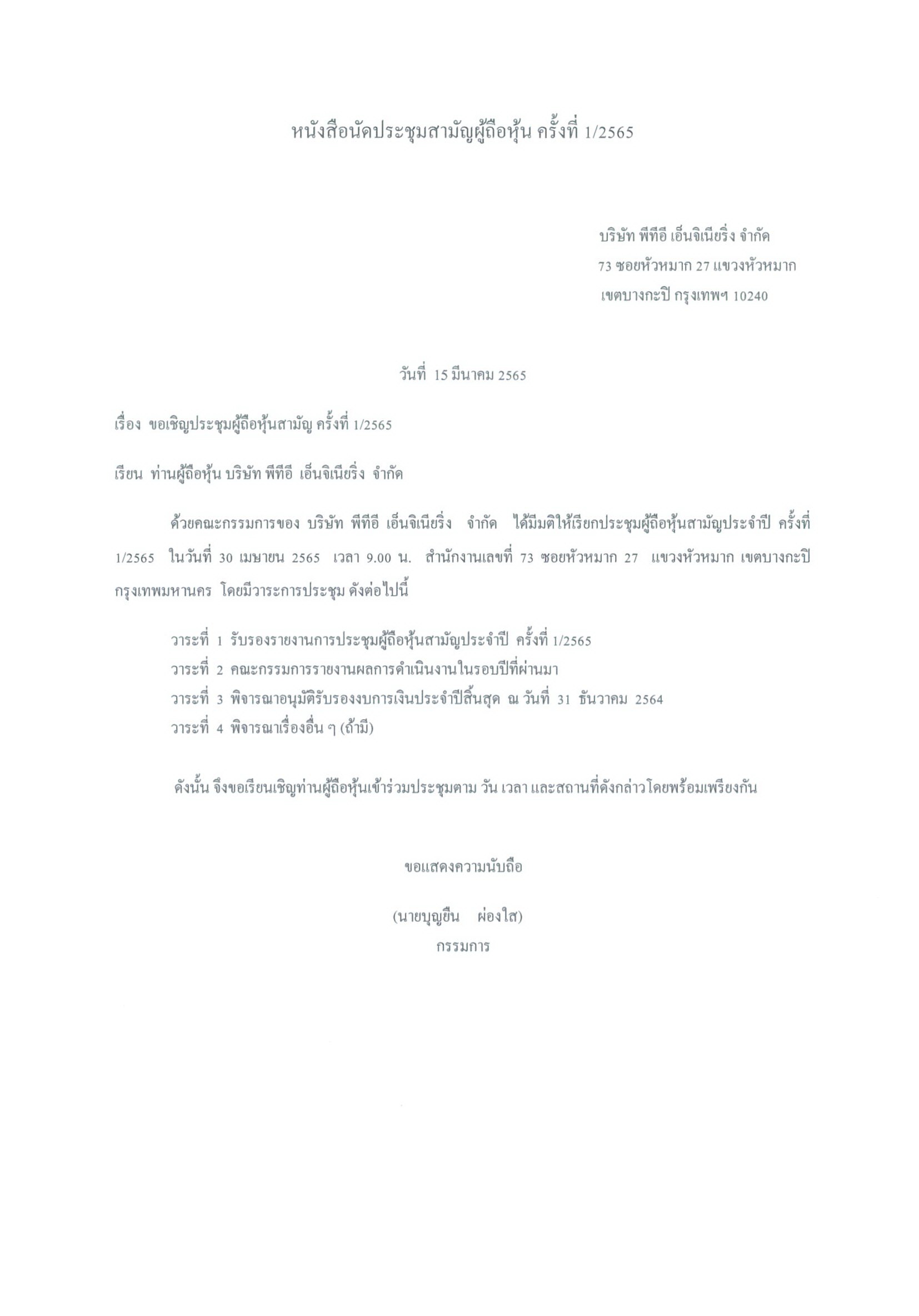 หนังสือนัดประชุมสามัญผู้ถือหุ้น ครั้งที่ 1/2565

บริษัท พีทีอี เอ็นจิเนียริ่ง จำกัด
73 ซอยหัวหมาก 27 แขวงหัวหมาก
เขตบางกะปิ กรุงเทพฯ 10240

วันที่ 15 มีนาคม 2565

เรื่อง ขอเชิญประชุมผู้ถือหุ้นสามัญ ครั้งที่ 1/2565

เรียน ท่านผู้ถือหุ้น บริษัท พีทีอี เอ็นจิเนียริ่ง จำกัด

ด้วยคณะกรรมการของ บริษัท พีทีอี เอ็นจิเนียริ่ง จำกัด ได้มีมติให้เรียกประชุมผู้ถือหุ้นสามัญประจำปี ครั้งที่ 1/2565 ในวันที่ 30 เมษายน 2565 เวลา 9.00 น. สำนักงานเลขที่ 73 ซอยหัวหมาก 27 แขวงหัวหมาก เขตบางกะปิ กรุงเทพมหานคร โดยมีวาระการประชุม ดังต่อไปนี้

วาระที่ 1 รับรองรายงานการประชุมผู้ถือหุ้นสามัญประจำปี ครั้งที่ 1/2565
วาระที่ 2 คณะกรรมการรายงานผลการดำเนินงานในรอบปีที่ผ่านมา
วาระที่ 3 พิจารณาอนุมัติรับรองงบการเงินประจำปีสิ้นสุด ณ วันที่ 31 ธันวาคม 2564
วาระที่ 4 พิจารณาเรื่องอื่น ๆ (ถ้ามี)

ดังนั้น จึงขอเรียนเชิญท่านผู้ถือหุ้นเข้าร่วมประชุมตาม วัน เวลา และสถานที่ดังกล่าวโดยพร้อมเพรียงกัน

ขอแสดงความนับถือ

(นายบุญยืน ผ่องใส)
กรรมการ